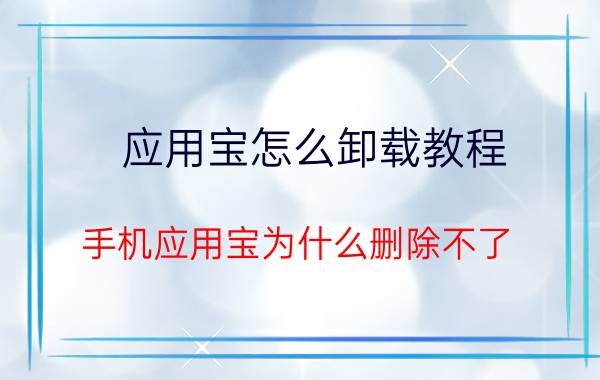 应用宝怎么卸载教程

手机应用宝为什么删除不了